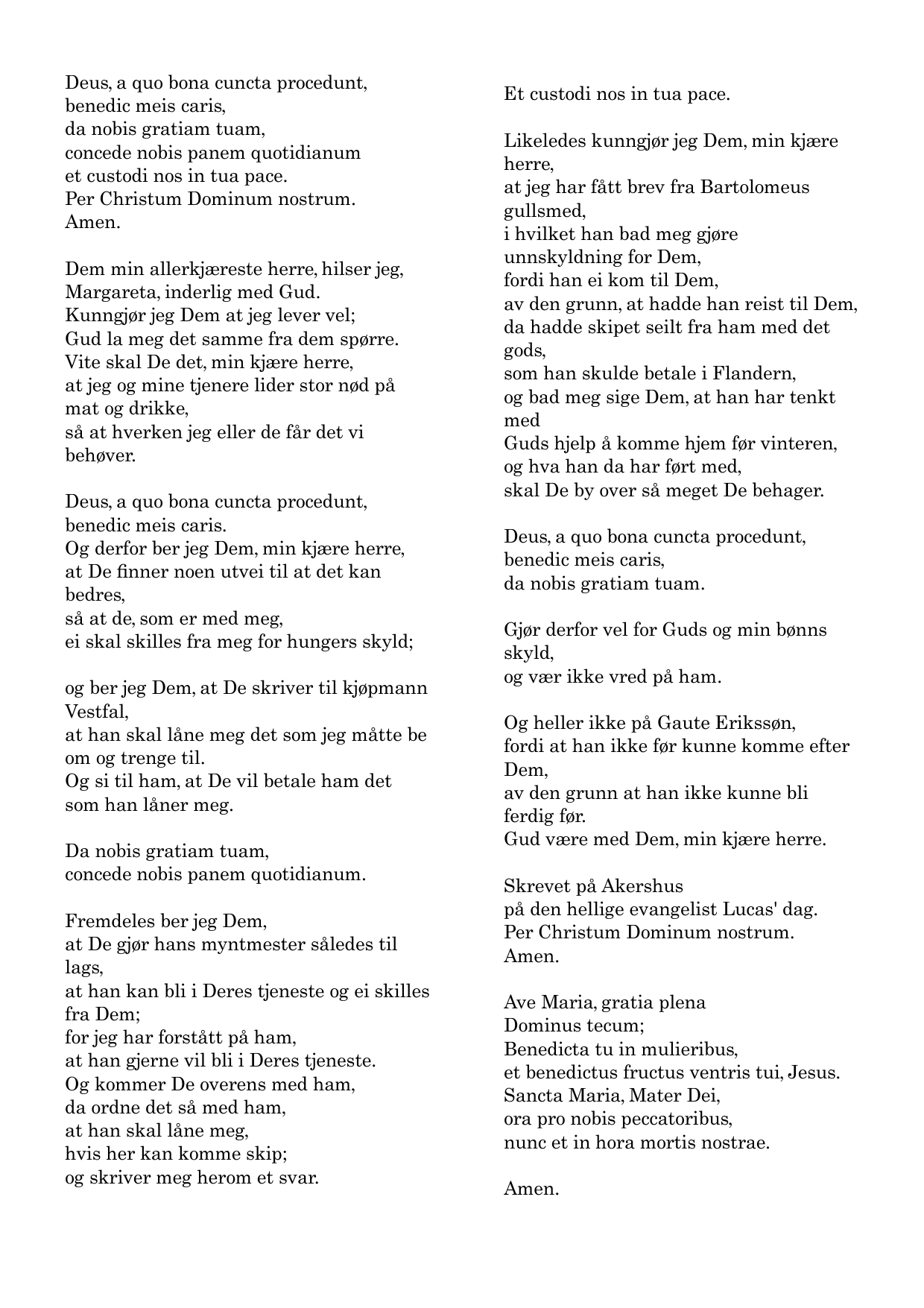 Deus, a quo bona cuncta procedunt,
benedic meis caris,
da nobis gratiam tuam,
concede nobis panem quotidianum
et custodi nos in tua pace.
Per Christum Dominum nostrum.
Amen.

Dem min allerkjæreste herre, hilser jeg,
Margareta, inderlig med Gud.
Kunngjør jeg Dem at jeg lever vel;
Gud la meg det samme fra dem spørre.
Vite skal De det, min kjære herre,
at jeg og mine tjenere lider stor nød på mat og drikke,
så at hverken jeg eller de får det vi behøver.

Deus, a quo bona cuncta procedunt,
benedic meis caris.
Og derfor ber jeg Dem, min kjære herre,
at De finner noen utvei til at det kan bedres,
så at de, som er med meg,
ei skal skilles fra meg for hungers skyld;

og ber jeg Dem, at De skriver til kjøpmann Vestfal,
at han skal låne meg det som jeg måtte be om og trenge til.
Og si til ham, at De vil betale ham det som han låner meg.

Da nobis gratiam tuam,
concede nobis panem quotidianum.

Fremdeles ber jeg Dem,
at De gjør hans myntmester således til lags,
at han kan bli i Deres tjeneste og ei skilles fra Dem;
for jeg har forstått på ham,
at han gjerne vil bli i Deres tjeneste.
Og kommer De overens med ham,
da ordne det så med ham,
at han skal låne meg,
hvis her kan komme skip;
og skriver meg herom et svar.

Et custodi nos in tua pace.

Likeledes kunngjør jeg Dem, min kjære herre,
at jeg har fått brev fra Bartolomeus gullsmed,
i hvilket han bad meg gjøre unnskyldning for Dem,
fordi han ei kom til Dem,
av den grunn, at hadde han reist til Dem,
da hadde skipet seilt fra ham med det gods,
som han skulde betale i Flandern,
og bad meg sige Dem, at han har tenkt med
Guds hjelp å komme hjem før vinteren,
og hva han da har ført med,
skal De by over så meget De behager.

Deus, a quo bona cuncta procedunt,
benedic meis caris,
da nobis gratiam tuam.

Gjør derfor vel for Guds og min bønns skyld,
og vær ikke vred på ham.

Og heller ikke på Gaute Erikssøn,
fordi at han ikke før kunne komme efter Dem,
av den grunn at han ikke kunne bli ferdig før.
Gud være med Dem, min kjære herre.

Skrevet på Akershus
på den hellige evangelist Lucas' dag.
Per Christum Dominum nostrum.
Amen.

Ave Maria, gratia plena
Dominus tecum;
Benedicta tu in mulieribus,
et benedictus fructus ventris tui, Jesus.
Sancta Maria, Mater Dei,
ora pro nobis peccatoribus,
nunc et in hora mortis nostrae.

Amen.